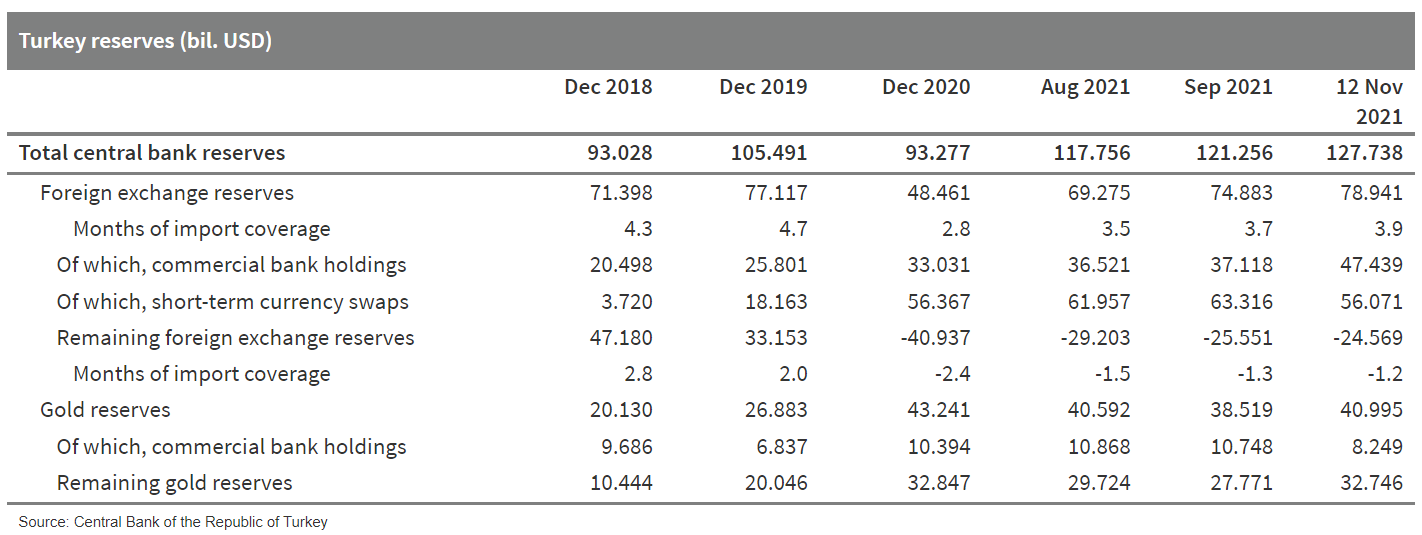 Turkey reserves (bil. USD)

| | Dec 2018 | Dec 2019 | Dec 2020 | Aug 2021 | Sep 2021 | 12 Nov 2021 |
|---|---|---|---|---|---|---|
| Total central bank reserves | 93.028 | 105.491 | 93.277 | 117.756 | 121.256 | 127.738 |
| Foreign exchange reserves | 71.398 | 77.117 | 48.461 | 69.275 | 74.883 | 78.941 |
| Months of import coverage | 4.3 | 4.7 | 2.8 | 3.5 | 3.7 | 3.9 |
| Of which, commercial bank holdings | 20.498 | 25.801 | 33.031 | 36.521 | 37.118 | 47.439 |
| Of which, short-term currency swaps | 3.720 | 18.163 | 56.367 | 61.957 | 63.316 | 56.071 |
| Remaining foreign exchange reserves | 47.180 | 33.153 | -40.937 | -29.203 | -25.551 | -24.569 |
| Months of import coverage | 2.8 | 2.0 | -2.4 | -1.5 | -1.3 | -1.2 |
| Gold reserves | 20.130 | 26.883 | 43.241 | 40.592 | 38.519 | 40.995 |
| Of which, commercial bank holdings | 9.686 | 6.837 | 10.394 | 10.868 | 10.748 | 8.249 |
| Remaining gold reserves | 10.444 | 20.046 | 32.847 | 29.724 | 27.771 | 32.746 |

Source: Central Bank of the Republic of Turkey